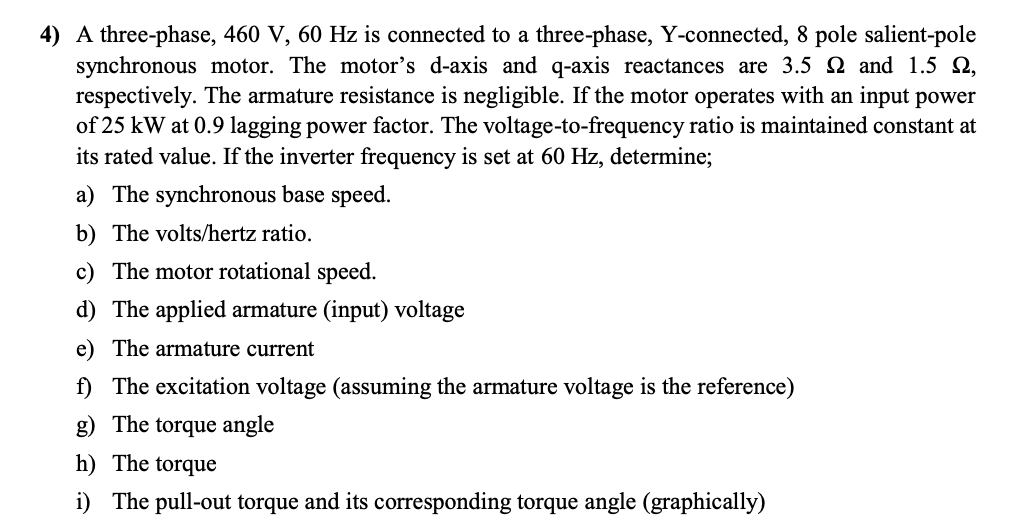 4) A three-phase, 460 V, 60 Hz is connected to a three-phase, Y-connected, 8 pole salient-pole synchronous motor. The motor's d-axis and q-axis reactances are 3.5 Ω and 1.5 Ω, respectively. The armature resistance is negligible. If the motor operates with an input power of 25 kW at 0.9 lagging power factor. The voltage-to-frequency ratio is maintained constant at its rated value. If the inverter frequency is set at 60 Hz, determine;

a) The synchronous base speed.

b) The volts/hertz ratio.

c) The motor rotational speed.

d) The applied armature (input) voltage

e) The armature current

f) The excitation voltage (assuming the armature voltage is the reference)

g) The torque angle

h) The torque

i) The pull-out torque and its corresponding torque angle (graphically)